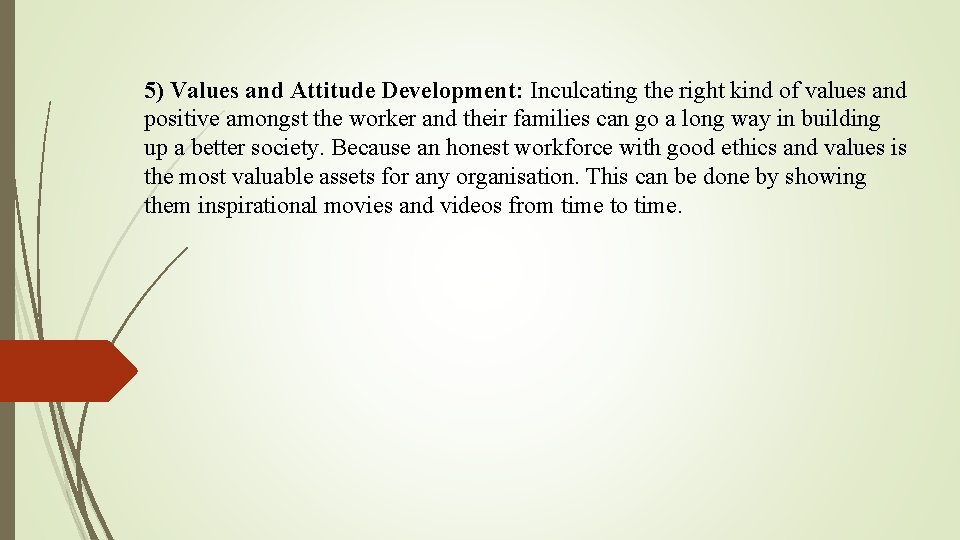 5) Values and Attitude Development: Inculcating the right kind of values and positive amongst the worker and their families can go a long way in building up a better society. Because an honest workforce with good ethics and values is the most valuable assets for any organisation. This can be done by showing them inspirational movies and videos from time to time.